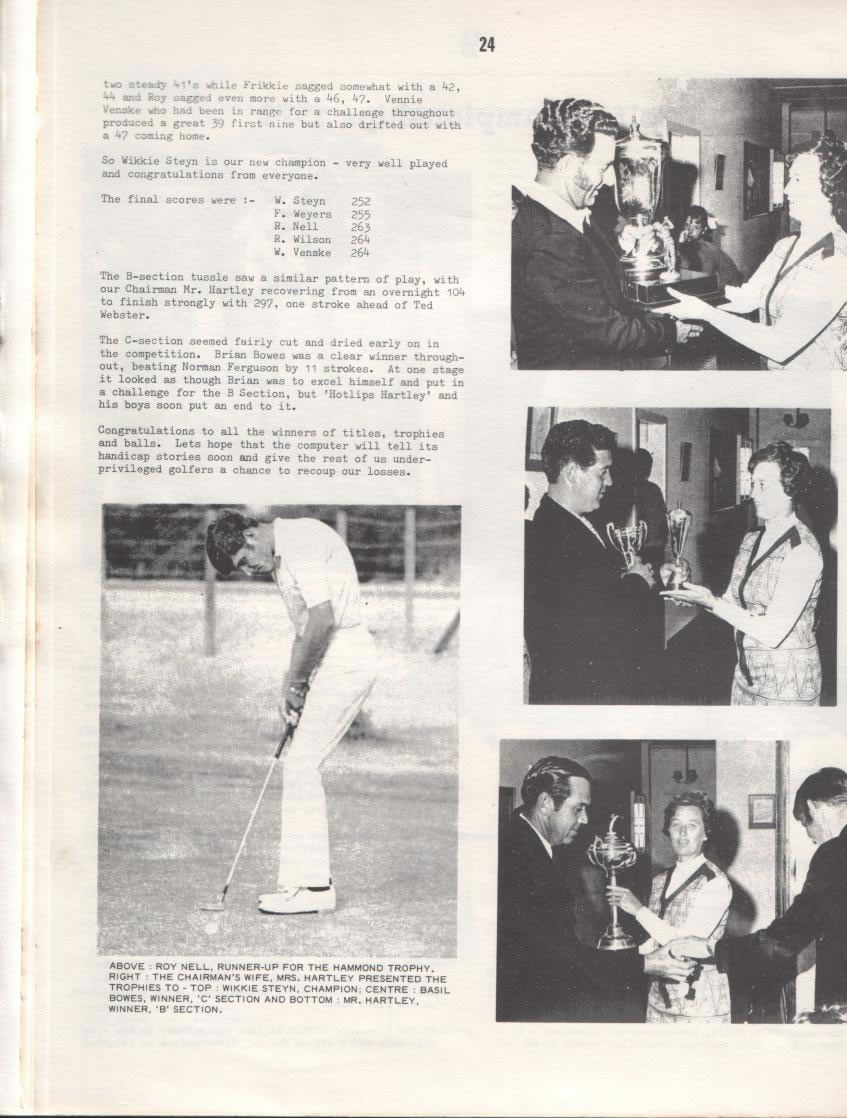 24

two steady 41's while Frikkie sagged somewhat with a 42, 44 and Roy sagged even more with a 46, 47. Vennie Venske who had been in range for a challenge throughout produced a great 39 first nine but also drifted out with a 47 coming home.

So Wikkie Steyn is our new champion - very well played and congratulations from everyone.

The final scores were :-
W. Steyn 252
F. Weyers 255
R. Nell 263
R. Wilson 264
W. Venske 264

The B-section tussle saw a similar pattern of play, with our Chairman Mr. Hartley recovering from an overnight 104 to finish strongly with 297, one stroke ahead of Ted Webster.

The C-section seemed fairly cut and dried early on in the competition. Brian Bowes was a clear winner throughout, beating Norman Ferguson by 11 strokes. At one stage it looked as though Brian was to excel himself and put in a challenge for the B Section, but 'Hotlips Hartley' and his boys soon put an end to it.

Congratulations to all the winners of titles, trophies and balls. Lets hope that the computer will tell its handicap stories soon and give the rest of us underprivileged golfers a chance to recoup our losses.

ABOVE : ROY NELL, RUNNER-UP FOR THE HAMMOND TROPHY. RIGHT : THE CHAIRMAN'S WIFE, MRS. HARTLEY PRESENTED THE TROPHIES TO - TOP : WIKKIE STEYN, CHAMPION; CENTRE : BASIL BOWES, WINNER, 'C' SECTION AND BOTTOM : MR. HARTLEY, WINNER, 'B' SECTION.